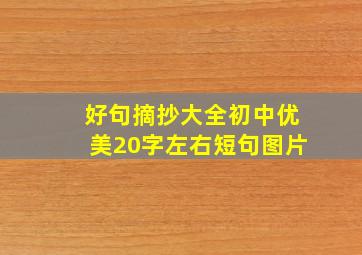 好句摘抄大全初中优美20字左右短句图片